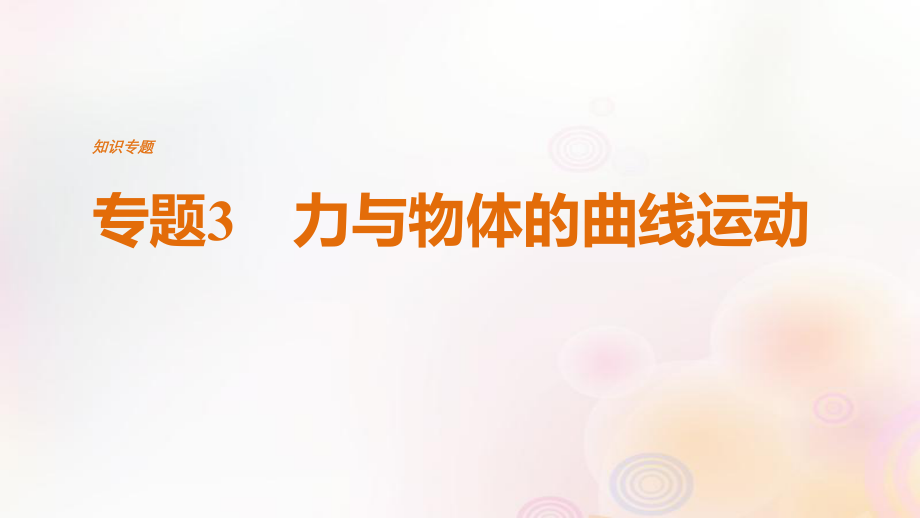 知识专题

专题3　力与物体的曲线运动